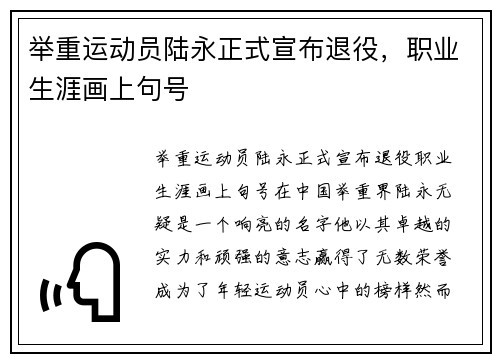 举重运动员陆永正式宣布退役，职业生涯画上句号

举重运动员陆永正式宣布退役职业生涯画上句号在中国举重界陆永无疑是一个响亮的名字他以其卓越的实力和顽强的意志赢得了无数荣誉成为了年轻运动员心中的榜样然而